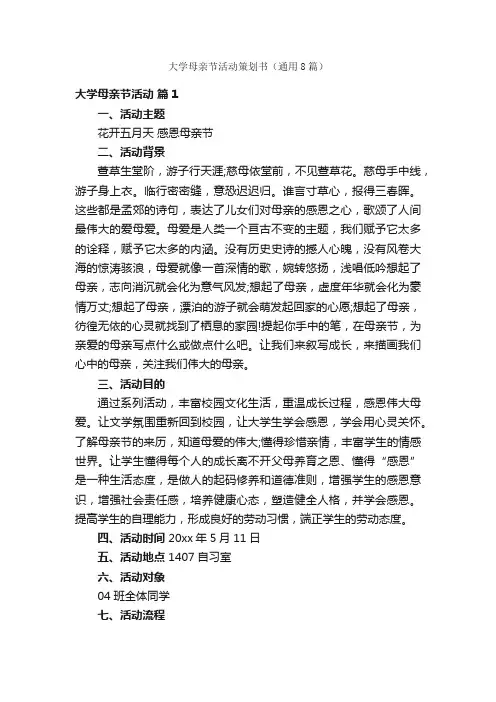 大学母亲节活动策划书（通用8篇）

大学母亲节活动 篇1

一、活动主题

花开五月天 感恩母亲节

二、活动背景

萱草生堂阶，游子行天涯;慈母依堂前，不见萱草花。慈母手中线，游子身上衣。临行密密缝，意恐迟迟归。谁言寸草心，报得三春晖。这些都是孟郊的诗句，表达了儿女们对母亲的感恩之心，歌颂了人间最伟大的爱母爱。母爱是人类一个亘古不变的主题，我们赋予它太多的诠释，赋予它太多的内涵。没有历史史诗的撼人心魄，没有风卷大海的惊涛骇浪，母爱就像一首深情的歌，婉转悠扬，浅唱低吟想起了母亲，志向消沉就会化为意气风发;想起了母亲，虚度年华就会化为豪情万丈;想起了母亲，漂泊的游子就会萌发起回家的心愿;想起了母亲，彷徨无依的心灵就找到了栖息的家园!提起你手中的笔，在母亲节，为亲爱的母亲写点什么或做点什么吧。让我们来叙写成长，来描画我们心中的母亲，关注我们伟大的母亲。

三、活动目的

通过系列活动，丰富校园文化生活，重温成长过程，感恩伟大母爱。让文学氛围重新回到校园，让大学生学会感恩，学会用心灵关怀。了解母亲节的来历，知道母爱的伟大;懂得珍惜亲情，丰富学生的情感世界。让学生懂得每个人的成长离不开父母养育之恩、懂得“感恩”是一种生活态度，是做人的起码修养和道德准则，增强学生的感恩意识，增强社会责任感，培养健康心态，塑造健全人格，并学会感恩。提高学生的自理能力，形成良好的劳动习惯，端正学生的劳动态度。

四、活动时间 20xx年5月11日

五、活动地点 1407自习室

六、活动对象

04班全体同学

七、活动流程